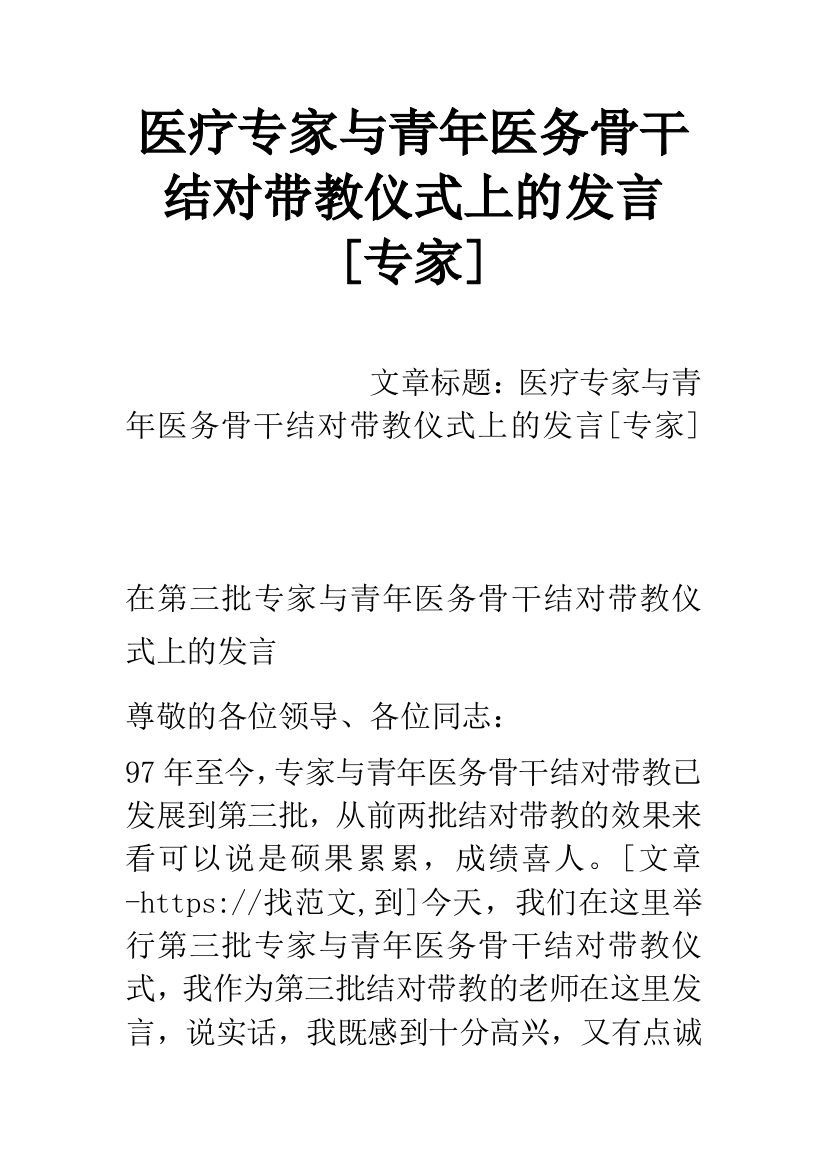 医疗专家与青年医务骨干结对带教仪式上的发言[专家]

文章标题：医疗专家与青年医务骨干结对带教仪式上的发言[专家]

在第三批专家与青年医务骨干结对带教仪式上的发言

尊敬的各位领导、各位同志：

97年至今，专家与青年医务骨干结对带教已发展到第三批，从前两批结对带教的效果来看可以说是硕果累累，成绩喜人。[文章-https://找范文,到]今天，我们在这里举行第三批专家与青年医务骨干结对带教仪式，我作为第三批结对带教的老师在这里发言，说实话，我既感到十分高兴，又有点诚